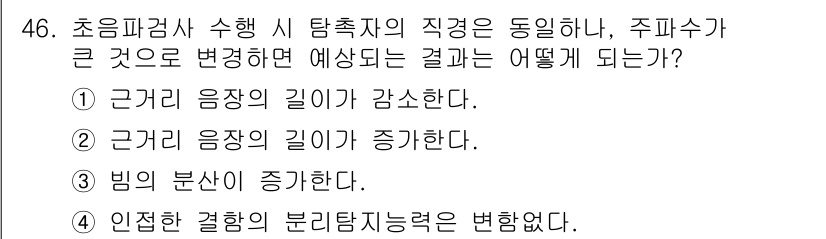 46. 초음파검사 수행 시 탐촉자의 직경은 동일하나, 주파수가 큰 것으로 변경하면 예상되는 결과는 어떻게 되는가?

① 근거리 음장의 길이가 감소한다.

② 근거리 음장의 길이가 증가한다.

③ 빔의 분산이 증가한다.

④ 인접한 결함의 분리탐지능력은 변함없다.